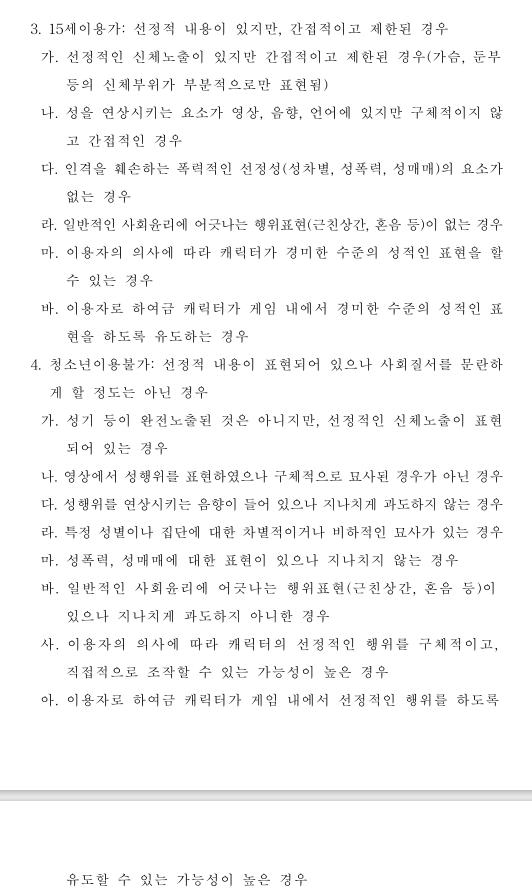 3. 15세이용가: 선정적 내용이 있지만, 간접적이고 제한된 경우

가. 선정적인 신체노출이 있지만 간접적이고 제한된 경우(가슴, 둔부 등의 신체부위가 부분적으로만 표현됨)

나. 성을 연상시키는 요소가 영상, 음향, 언어에 있지만 구체적이지 않고 간접적인 경우

다. 인격을 훼손하는 폭력적인 선정성(성차별, 성폭력, 성매매)의 요소가 없는 경우

라. 일반적인 사회윤리에 어긋나는 행위표현(근친상간, 혼음 등)이 없는 경우

마. 이용자의 의사에 따라 캐릭터가 경미한 수준의 성적인 표현을 할 수 있는 경우

바. 이용자로 하여금 캐릭터가 게임 내에서 경미한 수준의 성적인 표현을 하도록 유도하는 경우

4. 청소년이용불가: 선정적 내용이 표현되어 있으나 사회질서를 문란하게 할 정도는 아닌 경우

가. 성기 등이 완전노출된 것은 아니지만, 선정적인 신체노출이 표현되어 있는 경우

나. 영상에서 성행위를 표현하였으나 구체적으로 묘사된 경우가 아닌 경우

다. 성행위를 연상시키는 음향이 들어 있으나 지나치게 과도하지 않는 경우

라. 특정 성별이나 집단에 대한 차별적이거나 비하적인 묘사가 있는 경우

마. 성폭력, 성매매에 대한 표현이 있으나 지나치지 않는 경우

바. 일반적인 사회윤리에 어긋나는 행위표현(근친상간, 혼음 등)이 있으나 지나치게 과도하지 아니한 경우

사. 이용자의 의사에 따라 캐릭터의 선정적인 행위를 구체적이고, 직접적으로 조작할 수 있는 가능성이 높은 경우

아. 이용자로 하여금 캐릭터가 게임 내에서 선정적인 행위를 하도록

유도할 수 있는 가능성이 높은 경우